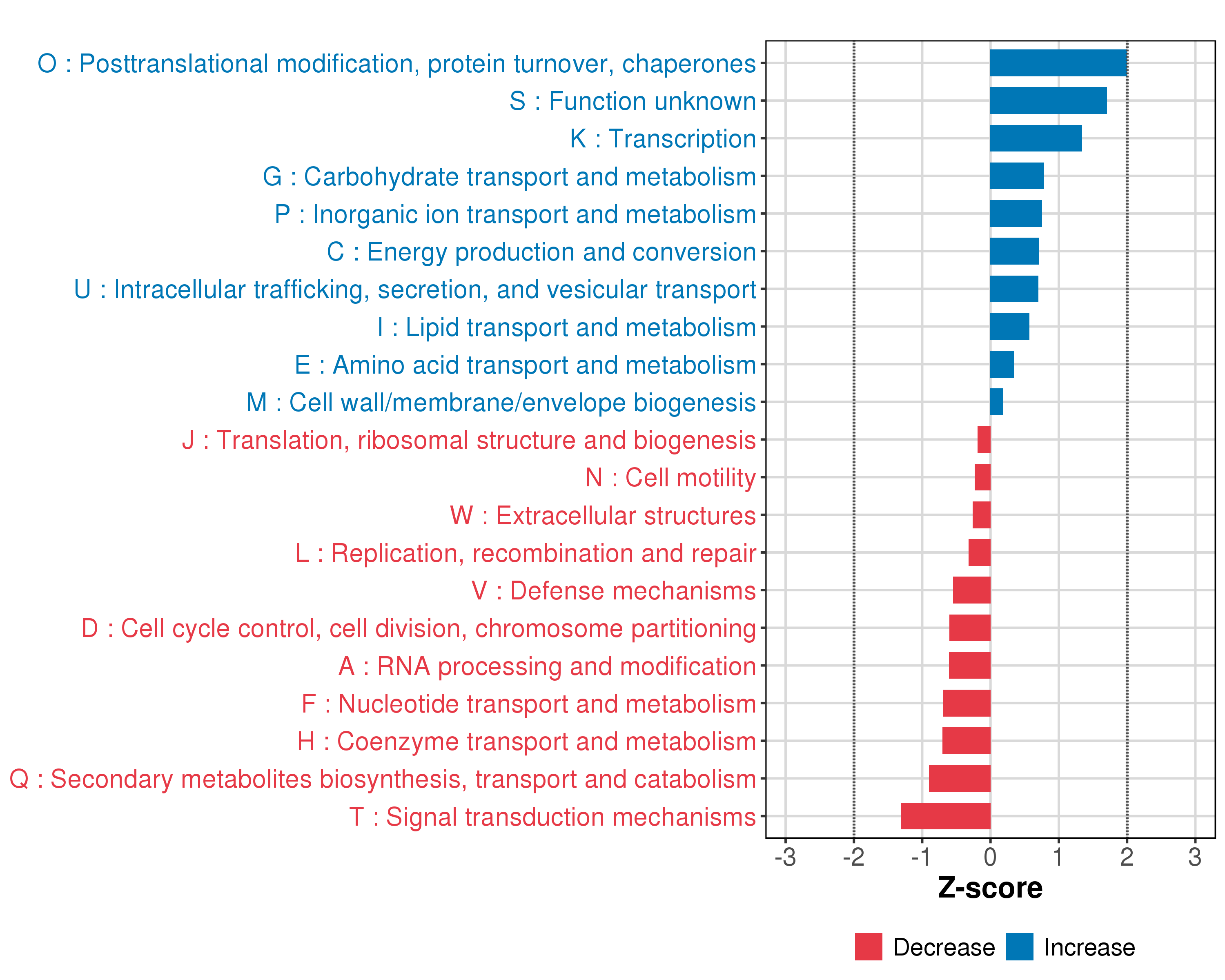 O : Posttranslational modification, protein turnover, chaperones
S : Function unknown
K : Transcription
G : Carbohydrate transport and metabolism
P : Inorganic ion transport and metabolism
C : Energy production and conversion
U : Intracellular trafficking, secretion, and vesicular transport
I : Lipid transport and metabolism
E : Amino acid transport and metabolism
M : Cell wall/membrane/envelope biogenesis
J : Translation, ribosomal structure and biogenesis
N : Cell motility
W : Extracellular structures
L : Replication, recombination and repair
V : Defense mechanisms
D : Cell cycle control, cell division, chromosome partitioning
A : RNA processing and modification
F : Nucleotide transport and metabolism
H : Coenzyme transport and metabolism
Q : Secondary metabolites biosynthesis, transport and catabolism
T : Signal transduction mechanisms

-3 -2 -1 0 1 2 3

Z-score

Decrease Increase